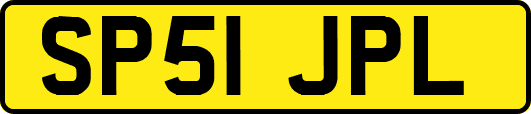 SP51 JPL